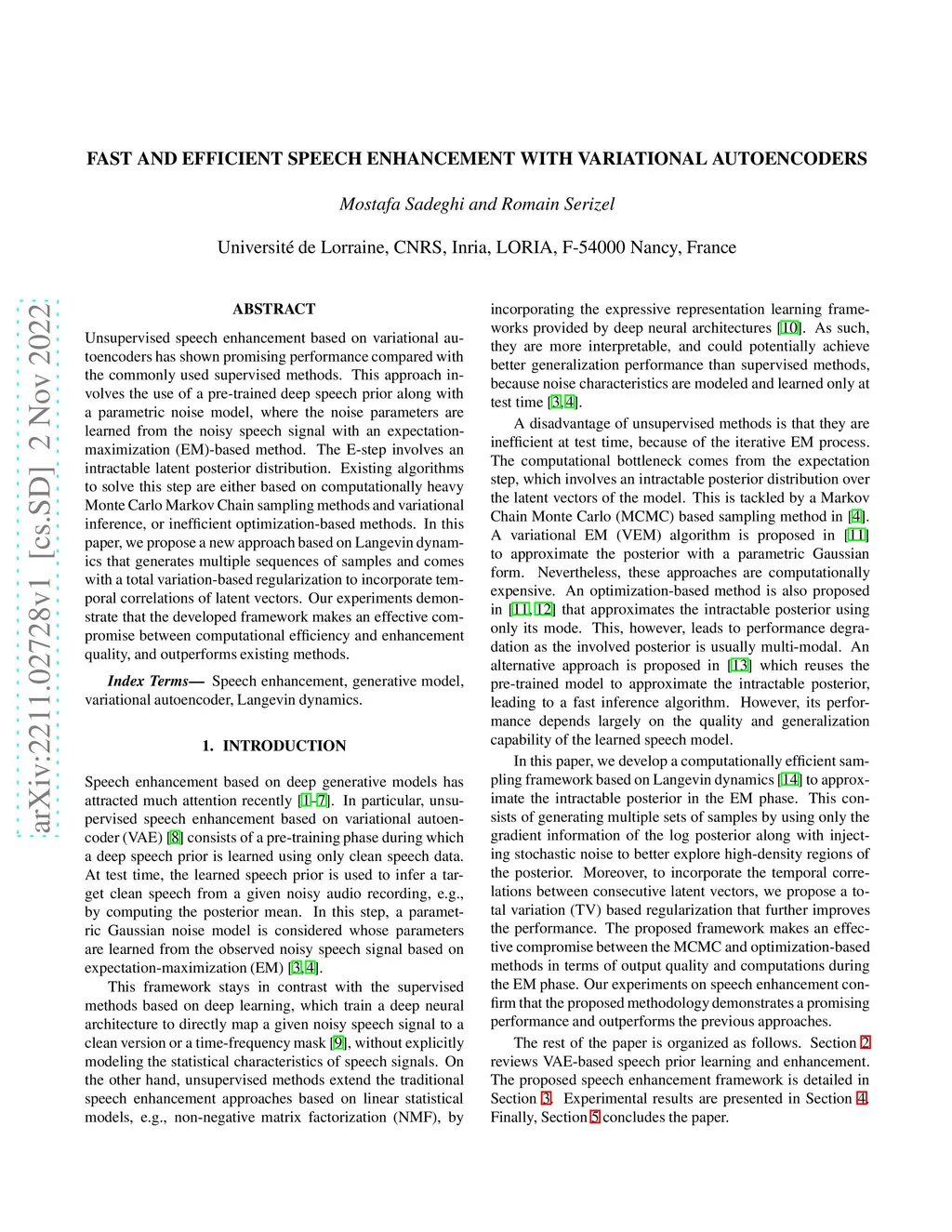 FAST AND EFFICIENT SPEECH ENHANCEMENT WITH VARIATIONAL AUTOENCODERS

Mostafa Sadeghi and Romain Serizel

Université de Lorraine, CNRS, Inria, LORIA, F-54000 Nancy, France

arXiv:2211.02728v1 [cs.SD] 2 Nov 2022

ABSTRACT

Unsupervised speech enhancement based on variational autoencoders has shown promising performance compared with the commonly used supervised methods. This approach involves the use of a pre-trained deep speech prior along with a parametric noise model, where the noise parameters are learned from the noisy speech signal with an expectation-maximization (EM)-based method. The E-step involves an intractable latent posterior distribution. Existing algorithms to solve this step are either based on computationally heavy Monte Carlo Markov Chain sampling methods and variational inference, or inefficient optimization-based methods. In this paper, we propose a new approach based on Langevin dynamics that generates multiple sequences of samples and comes with a total variation-based regularization to incorporate temporal correlations of latent vectors. Our experiments demonstrate that the developed framework makes an effective compromise between computational efficiency and enhancement quality, and outperforms existing methods.

Index Terms— Speech enhancement, generative model, variational autoencoder, Langevin dynamics.

1. INTRODUCTION

Speech enhancement based on deep generative models has attracted much attention recently [1–7]. In particular, unsupervised speech enhancement based on variational autoencoder (VAE) [8] consists of a pre-training phase during which a deep speech prior is learned using only clean speech data. At test time, the learned speech prior is used to infer a target clean speech from a given noisy audio recording, e.g., by computing the posterior mean. In this step, a parametric Gaussian noise model is considered whose parameters are learned from the observed noisy speech signal based on expectation-maximization (EM) [3, 4].

This framework stays in contrast with the supervised methods based on deep learning, which train a deep neural architecture to directly map a given noisy speech signal to a clean version or a time-frequency mask [9], without explicitly modeling the statistical characteristics of speech signals. On the other hand, unsupervised methods extend the traditional speech enhancement approaches based on linear statistical models, e.g., non-negative matrix factorization (NMF), by incorporating the expressive representation learning frameworks provided by deep neural architectures [10]. As such, they are more interpretable, and could potentially achieve better generalization performance than supervised methods, because noise characteristics are modeled and learned only at test time [3, 4].

A disadvantage of unsupervised methods is that they are inefficient at test time, because of the iterative EM process. The computational bottleneck comes from the expectation step, which involves an intractable posterior distribution over the latent vectors of the model. This is tackled by a Markov Chain Monte Carlo (MCMC) based sampling method in [4]. A variational EM (VEM) algorithm is proposed in [11] to approximate the posterior with a parametric Gaussian form. Nevertheless, these approaches are computationally expensive. An optimization-based method is also proposed in [11, 12] that approximates the intractable posterior using only its mode. This, however, leads to performance degradation as the involved posterior is usually multi-modal. An alternative approach is proposed in [13] which reuses the pre-trained model to approximate the intractable posterior, leading to a fast inference algorithm. However, its performance depends largely on the quality and generalization capability of the learned speech model.

In this paper, we develop a computationally efficient sampling framework based on Langevin dynamics [14] to approximate the intractable posterior in the EM phase. This consists of generating multiple sets of samples by using only the gradient information of the log posterior along with injecting stochastic noise to better explore high-density regions of the posterior. Moreover, to incorporate the temporal correlations between consecutive latent vectors, we propose a total variation (TV) based regularization that further improves the performance. The proposed framework makes an effective compromise between the MCMC and optimization-based methods in terms of output quality and computations during the EM phase. Our experiments on speech enhancement confirm that the proposed methodology demonstrates a promising performance and outperforms the previous approaches.

The rest of the paper is organized as follows. Section 2 reviews VAE-based speech prior learning and enhancement. The proposed speech enhancement framework is detailed in Section 3. Experimental results are presented in Section 4. Finally, Section 5 concludes the paper.